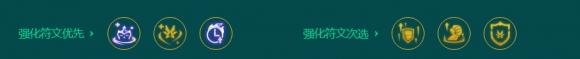 强化符文优先 ›

强化符文次选 ›